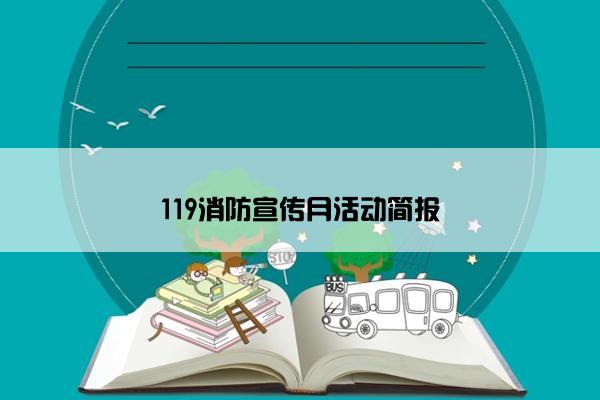 119消防宣传月活动简报

STOP

BUS